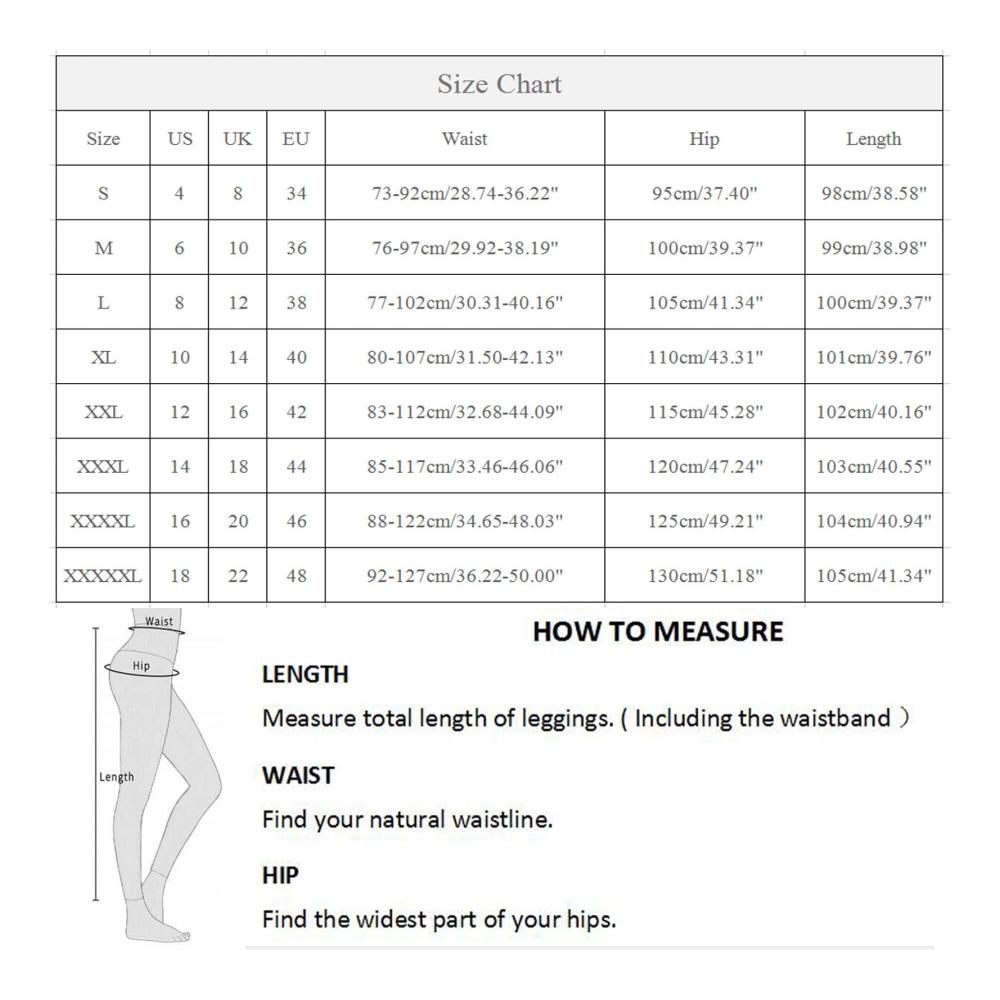 Size Chart

| Size | US | UK | EU | Waist | Hip | Length |
|---|---|---|---|---|---|---|
| S | 4 | 8 | 34 | 73-92cm/28.74-36.22" | 95cm/37.40" | 98cm/38.58" |
| M | 6 | 10 | 36 | 76-97cm/29.92-38.19" | 100cm/39.37" | 99cm/38.98" |
| L | 8 | 12 | 38 | 77-102cm/30.31-40.16" | 105cm/41.34" | 100cm/39.37" |
| XL | 10 | 14 | 40 | 80-107cm/31.50-42.13" | 110cm/43.31" | 101cm/39.76" |
| XXL | 12 | 16 | 42 | 83-112cm/32.68-44.09" | 115cm/45.28" | 102cm/40.16" |
| XXXL | 14 | 18 | 44 | 85-117cm/33.46-46.06" | 120cm/47.24" | 103cm/40.55" |
| XXXXL | 16 | 20 | 46 | 88-122cm/34.65-48.03" | 125cm/49.21" | 104cm/40.94" |
| XXXXXL | 18 | 22 | 48 | 92-127cm/36.22-50.00" | 130cm/51.18" | 105cm/41.34" |

Waist
Hip
Length

HOW TO MEASURE

LENGTH

Measure total length of leggings. ( Including the waistband )

WAIST

Find your natural waistline.

HIP

Find the widest part of your hips.